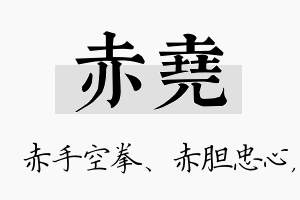 赤尧

赤手空拳、赤胆忠心，